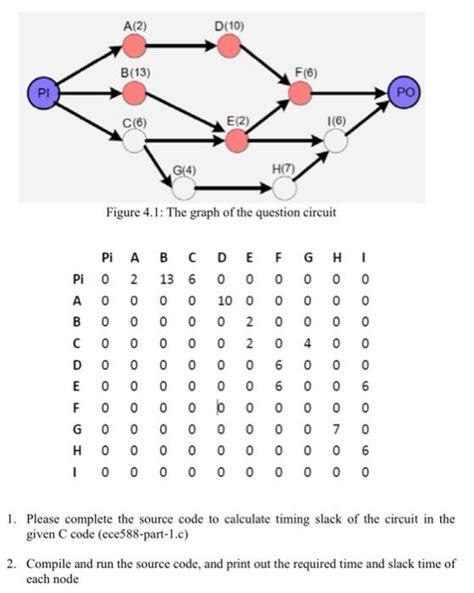 A(2)
D(10)
B(13)
F(6)
PI
PO
C(6)
E(2)
I(6)
G(4)
H(7)

Figure 4.1: The graph of the question circuit

| | Pi | A | B | C | D | E | F | G | H | I |
|---|---|---|---|---|---|---|---|---|---|---|
| Pi | 0 | 2 | 13 | 6 | 0 | 0 | 0 | 0 | 0 | 0 |
| A | 0 | 0 | 0 | 0 | 10 | 0 | 0 | 0 | 0 | 0 |
| B | 0 | 0 | 0 | 0 | 0 | 2 | 0 | 0 | 0 | 0 |
| C | 0 | 0 | 0 | 0 | 0 | 2 | 0 | 4 | 0 | 0 |
| D | 0 | 0 | 0 | 0 | 0 | 0 | 6 | 0 | 0 | 0 |
| E | 0 | 0 | 0 | 0 | 0 | 0 | 6 | 0 | 0 | 6 |
| F | 0 | 0 | 0 | 0 | 0 | 0 | 0 | 0 | 0 | 0 |
| G | 0 | 0 | 0 | 0 | 0 | 0 | 0 | 0 | 7 | 0 |
| H | 0 | 0 | 0 | 0 | 0 | 0 | 0 | 0 | 0 | 6 |
| I | 0 | 0 | 0 | 0 | 0 | 0 | 0 | 0 | 0 | 0 |

1. Please complete the source code to calculate timing slack of the circuit in the given C code (ece588-part-1.c)

2. Compile and run the source code, and print out the required time and slack time of each node